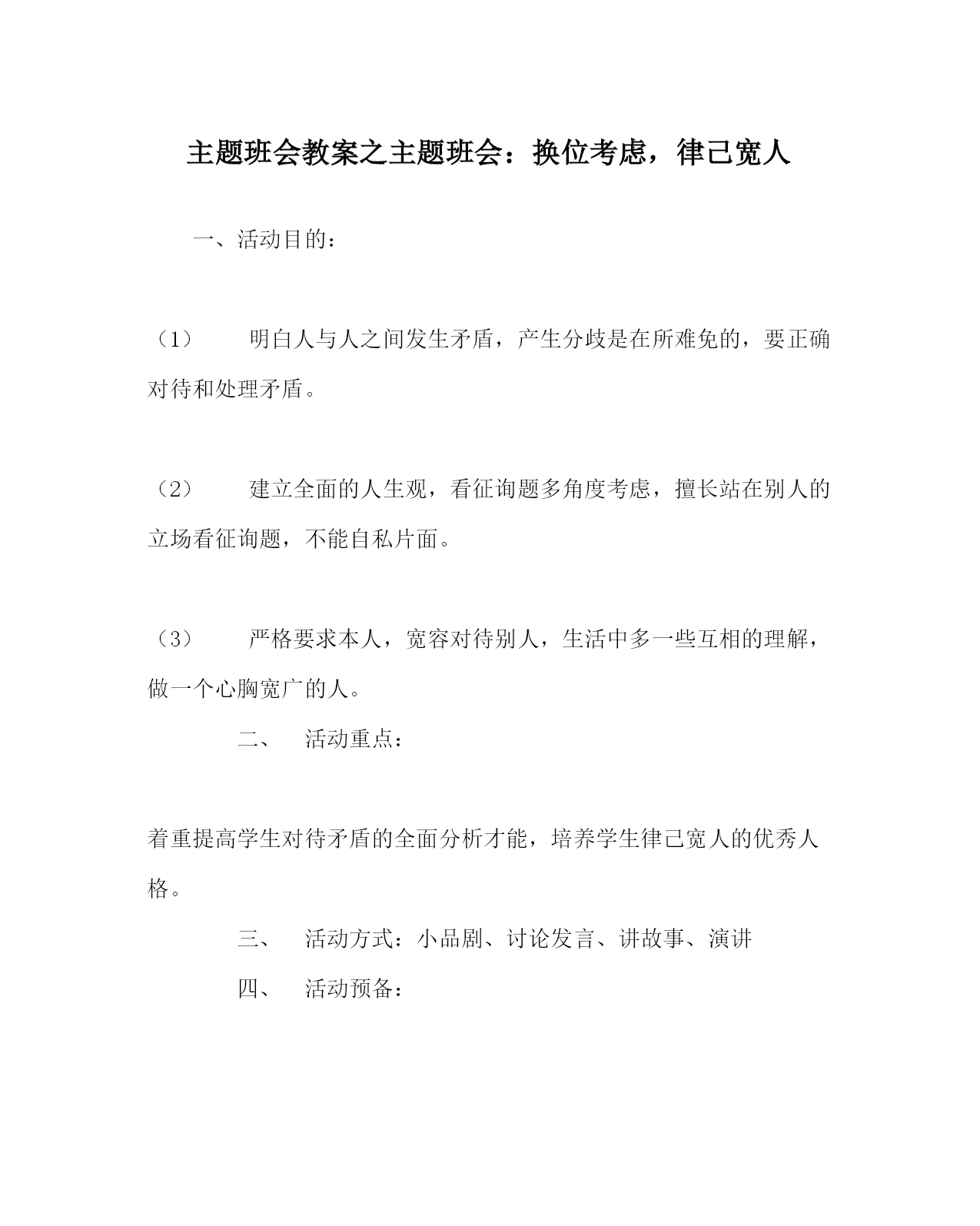 主题班会教案之主题班会：换位考虑，律己宽人

一、活动目的：

（1） 明白人与人之间发生矛盾，产生分歧是在所难免的，要正确对待和处理矛盾。

（2） 建立全面的人生观，看征询题多角度考虑，擅长站在别人的立场看征询题，不能自私片面。

（3） 严格要求本人，宽容对待别人，生活中多一些互相的理解，做一个心胸宽广的人。

二、 活动重点：

着重提高学生对待矛盾的全面分析才能，培养学生律己宽人的优秀人格。

三、 活动方式：小品剧、讨论发言、讲故事、演讲

四、 活动预备：